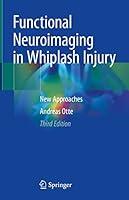 Functional Neuroimaging in Whiplash Injury

New Approaches

Andreas Otte

Third Edition

Springer